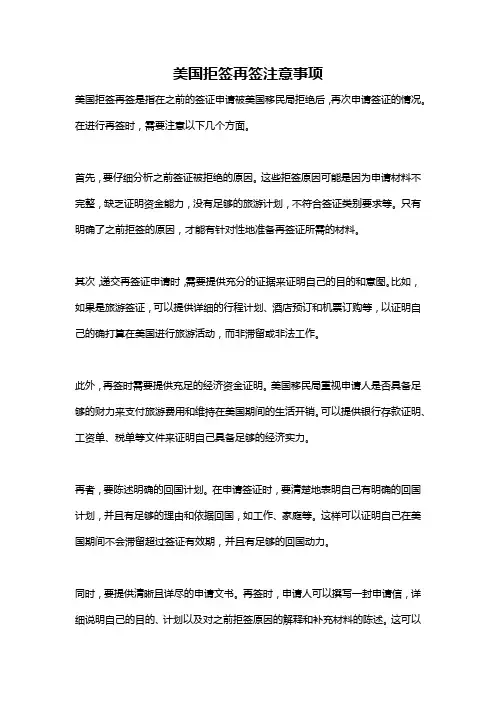 美国拒签再签注意事项

美国拒签再签是指在之前的签证申请被美国移民局拒绝后，再次申请签证的情况。在进行再签时，需要注意以下几个方面。

首先，要仔细分析之前签证被拒绝的原因。这些拒签原因可能是因为申请材料不完整，缺乏证明资金能力，没有足够的旅游计划，不符合签证类别要求等。只有明确了之前拒签的原因，才能有针对性地准备再签证所需的材料。

其次，递交再签证申请时，需要提供充分的证据来证明自己的目的和意图。比如，如果是旅游签证，可以提供详细的行程计划、酒店预订和机票订购等，以证明自己的确打算在美国进行旅游活动，而非滞留或非法工作。

此外，再签时需要提供充足的经济资金证明。美国移民局重视申请人是否具备足够的财力来支付旅游费用和维持在美国期间的生活开销。可以提供银行存款证明、工资单、税单等文件来证明自己具备足够的经济实力。

再者，要陈述明确的回国计划。在申请签证时，要清楚地表明自己有明确的回国计划，并且有足够的理由和依据回国，如工作、家庭等。这样可以证明自己在美国期间不会滞留超过签证有效期，并且有足够的回国动力。

同时，要提供清晰且详尽的申请文书。再签时，申请人可以撰写一封申请信，详细说明自己的目的、计划以及对之前拒签原因的解释和补充材料的陈述。这可以